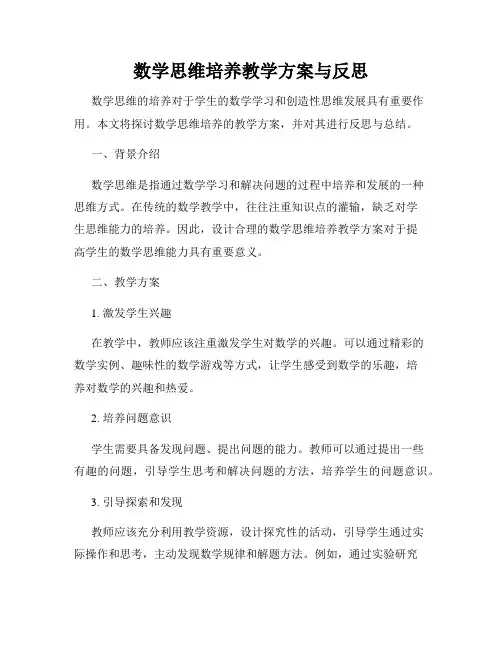 数学思维培养教学方案与反思

数学思维的培养对于学生的数学学习和创造性思维发展具有重要作用。本文将探讨数学思维培养的教学方案，并对其进行反思与总结。

一、背景介绍

数学思维是指通过数学学习和解决问题的过程中培养和发展的一种思维方式。在传统的数学教学中，往往注重知识点的灌输，缺乏对学生思维能力的培养。因此，设计合理的数学思维培养教学方案对于提高学生的数学思维能力具有重要意义。

二、教学方案

1. 激发学生兴趣

在教学中，教师应该注重激发学生对数学的兴趣。可以通过精彩的数学实例、趣味性的数学游戏等方式，让学生感受到数学的乐趣，培养对数学的兴趣和热爱。

2. 培养问题意识

学生需要具备发现问题、提出问题的能力。教师可以通过提出一些有趣的问题，引导学生思考和解决问题的方法，培养学生的问题意识。

3. 引导探索和发现

教师应该充分利用教学资源，设计探究性的活动，引导学生通过实际操作和思考，主动发现数学规律和解题方法。例如，通过实验研究